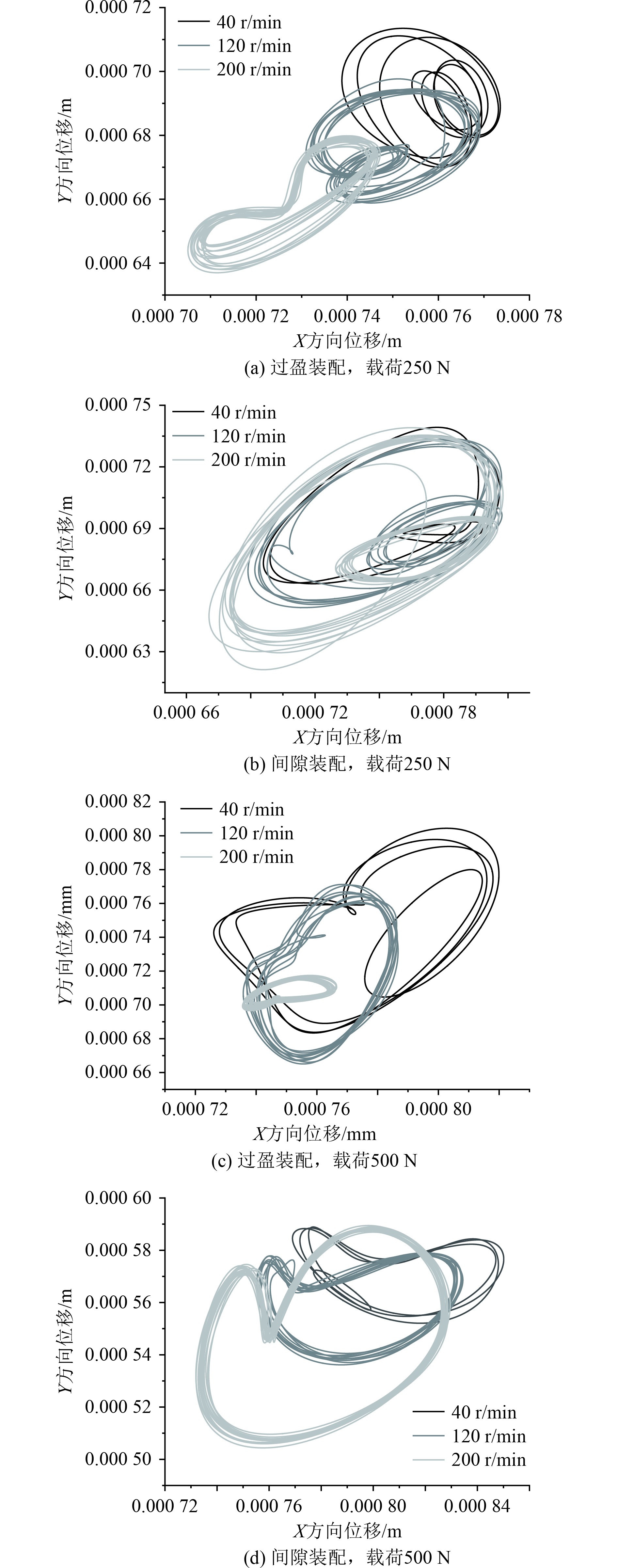 0.000 72
0.000 70
0.000 68
0.000 66
0.000 64
Y方向位移/m
40 r/min
120 r/min
200 r/min
0.000 70
0.000 72
0.000 74
0.000 76
0.000 78
X方向位移/m
(a) 过盈装配，载荷250 N

0.000 75
0.000 72
0.000 69
0.000 66
0.000 63
Y方向位移/m
40 r/min
120 r/min
200 r/min
0.000 66
0.000 72
0.000 78
X方向位移/m
(b) 间隙装配，载荷250 N

0.000 82
0.000 80
0.000 78
0.000 76
0.000 74
0.000 72
0.000 70
0.000 68
0.000 66
Y方向位移/mm
40 r/min
120 r/min
200 r/min
0.000 72
0.000 76
0.000 80
X方向位移/mm
(c) 过盈装配，载荷500 N

0.000 60
0.000 58
0.000 56
0.000 54
0.000 52
0.000 50
Y方向位移/m
40 r/min
120 r/min
200 r/min
0.000 72
0.000 76
0.000 80
0.000 84
X方向位移/m
(d) 间隙装配，载荷500 N